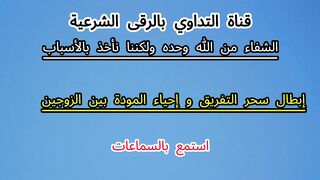 قناة التداوي بالرقى الشرعية

الشفاء من الله وحده ولكننا نأخذ بالأسباب

إبطال سحر التفريق و إحياء المودة بين الزوجين

استمع بالسماعات